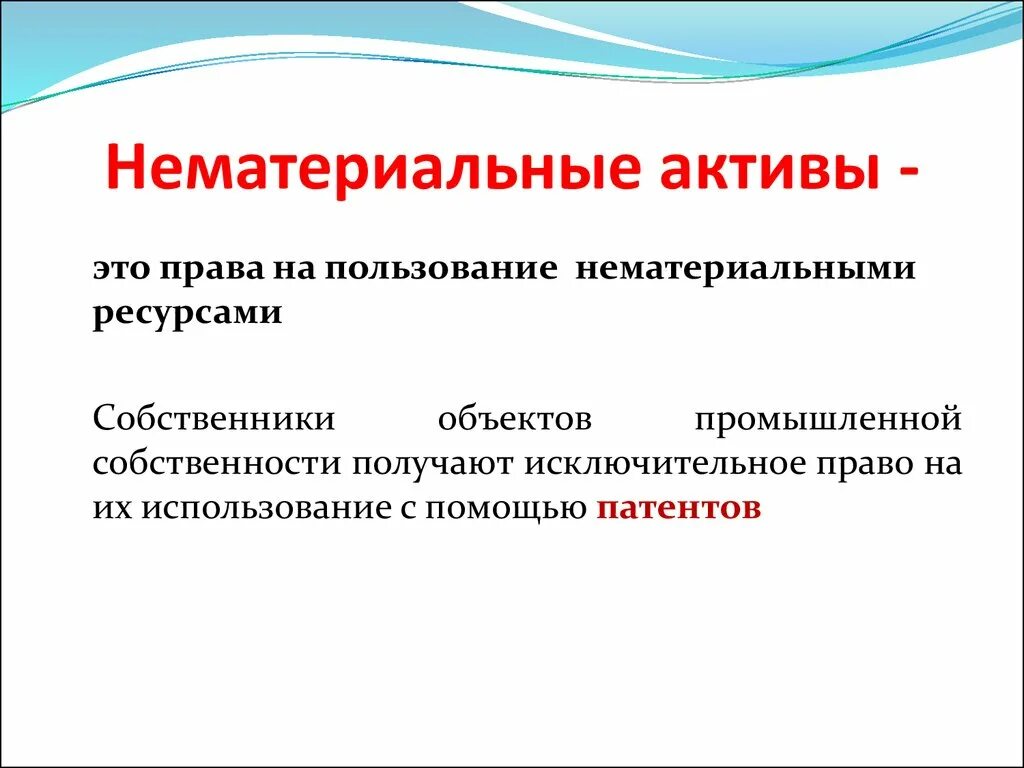 Нематериальные активы -

это права на пользование нематериальными ресурсами

Собственники объектов промышленной собственности получают исключительное право на их использование с помощью патентов